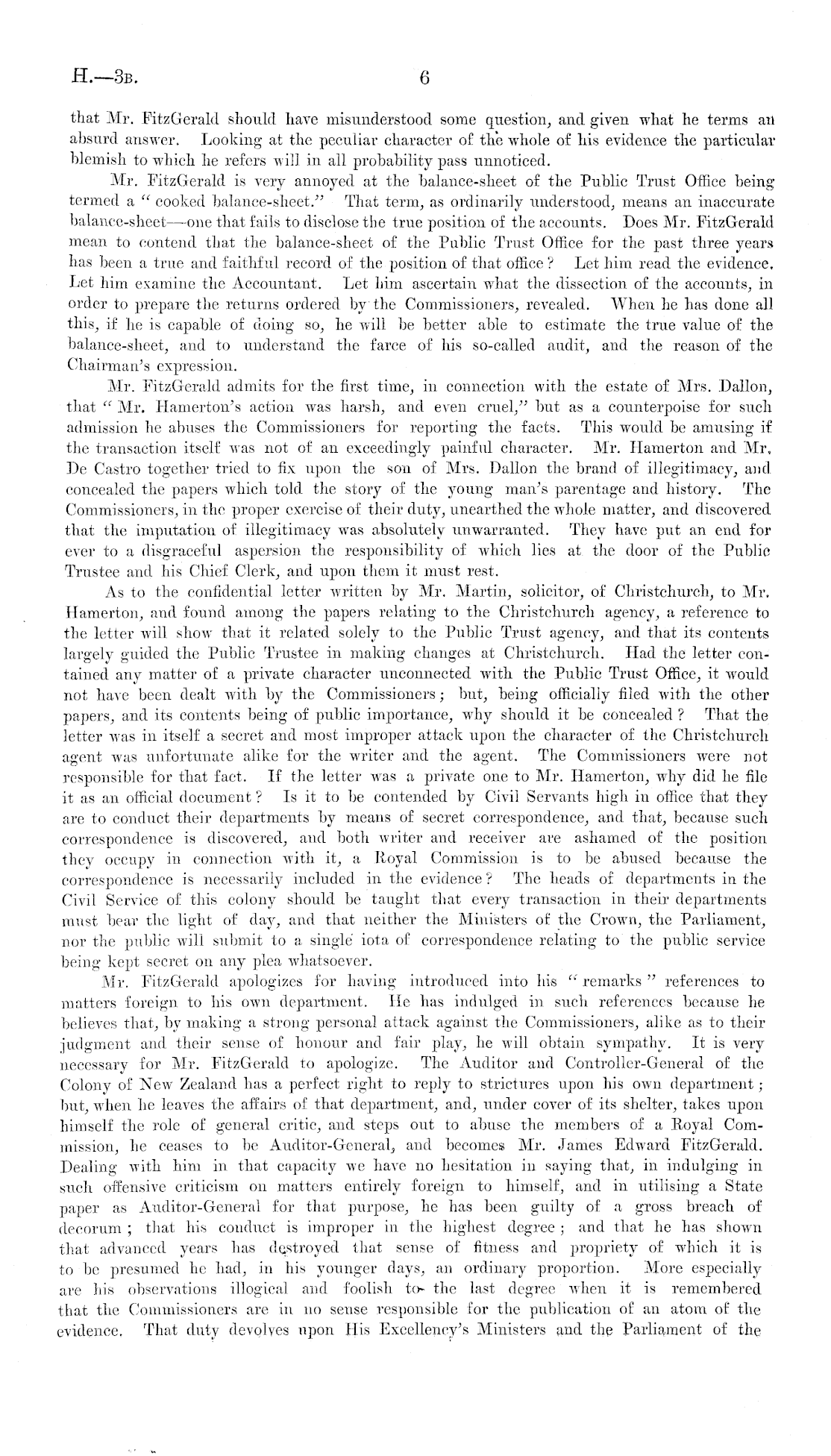 H.—3B. 6

that Mr. FitzGerald should have misunderstood some question, and given what he terms an absurd answer. Looking at the peculiar character of the whole of his evidence the particular blemish to which he refers will in all probability pass unnoticed.

Mr. FitzGerald is very annoyed at the balance-sheet of the Public Trust Office being termed a "cooked balance-sheet." That term, as ordinarily understood, means an inaccurate balance-sheet—one that fails to disclose the true position of the accounts. Does Mr. FitzGerald mean to contend that the balance-sheet of the Public Trust Office for the past three years has been a true and faithful record of the position of that office? Let him read the evidence. Let him examine the Accountant. Let him ascertain what the dissection of the accounts, in order to prepare the returns ordered by the Commissioners, revealed. When he has done all this, if he is capable of doing so, he will be better able to estimate the true value of the balance-sheet, and to understand the farce of his so-called audit, and the reason of the Chairman's expression.

Mr. FitzGerald admits for the first time, in connection with the estate of Mrs. Dallon, that "Mr. Hamerton's action was harsh, and even cruel," but as a counterpoise for such admission he abuses the Commissioners for reporting the facts. This would be amusing if the transaction itself was not of an exceedingly painful character. Mr. Hamerton and Mr. De Castro together tried to fix upon the son of Mrs. Dallon the brand of illegitimacy, and concealed the papers which told the story of the young man's parentage and history. The Commissioners, in the proper exercise of their duty, unearthed the whole matter, and discovered that the imputation of illegitimacy was absolutely unwarranted. They have put an end for ever to a disgraceful aspersion the responsibility of which lies at the door of the Public Trustee and his Chief Clerk, and upon them it must rest.

As to the confidential letter written by Mr. Martin, solicitor, of Christchurch, to Mr. Hamerton, and found among the papers relating to the Christchurch agency, a reference to the letter will show that it related solely to the Public Trust agency, and that its contents largely guided the Public Trustee in making changes at Christchurch. Had the letter contained any matter of a private character unconnected with the Public Trust Office, it would not have been dealt with by the Commissioners; but, being officially filed with the other papers, and its contents being of public importance, why should it be concealed? That the letter was in itself a secret and most improper attack upon the character of the Christchurch agent was unfortunate alike for the writer and the agent. The Commissioners were not responsible for that fact. If the letter was a private one to Mr. Hamerton, why did he file it as an official document? Is it to be contended by Civil Servants high in office that they are to conduct their departments by means of secret correspondence, and that, because such correspondence is discovered, and both writer and receiver are ashamed of the position they occupy in connection with it, a Royal Commission is to be abused because the correspondence is necessarily included in the evidence? The heads of departments in the Civil Service of this colony should be taught that every transaction in their departments must bear the light of day, and that neither the Ministers of the Crown, the Parliament, nor the public will submit to a single iota of correspondence relating to the public service being kept secret on any plea whatsoever.

Mr. FitzGerald apologizes for having introduced into his "remarks" references to matters foreign to his own department. He has indulged in such references because he believes that, by making a strong personal attack against the Commissioners, alike as to their judgment and their sense of honour and fair play, he will obtain sympathy. It is very necessary for Mr. FitzGerald to apologize. The Auditor and Controller-General of the Colony of New Zealand has a perfect right to reply to strictures upon his own department; but, when he leaves the affairs of that department, and, under cover of its shelter, takes upon himself the role of general critic, and steps out to abuse the members of a Royal Commission, he ceases to be Auditor-General, and becomes Mr. James Edward FitzGerald. Dealing with him in that capacity we have no hesitation in saying that, in indulging in such offensive criticism on matters entirely foreign to himself, and in utilising a State paper as Auditor-General for that purpose, he has been guilty of a gross breach of decorum; that his conduct is improper in the highest degree; and that he has shown that advanced years has destroyed that sense of fitness and propriety of which it is to be presumed he had, in his younger days, an ordinary proportion. More especially are his observations illogical and foolish to the last degree when it is remembered that the Commissioners are in no sense responsible for the publication of an atom of the evidence. That duty devolves upon His Excellency's Ministers and the Parliament of the